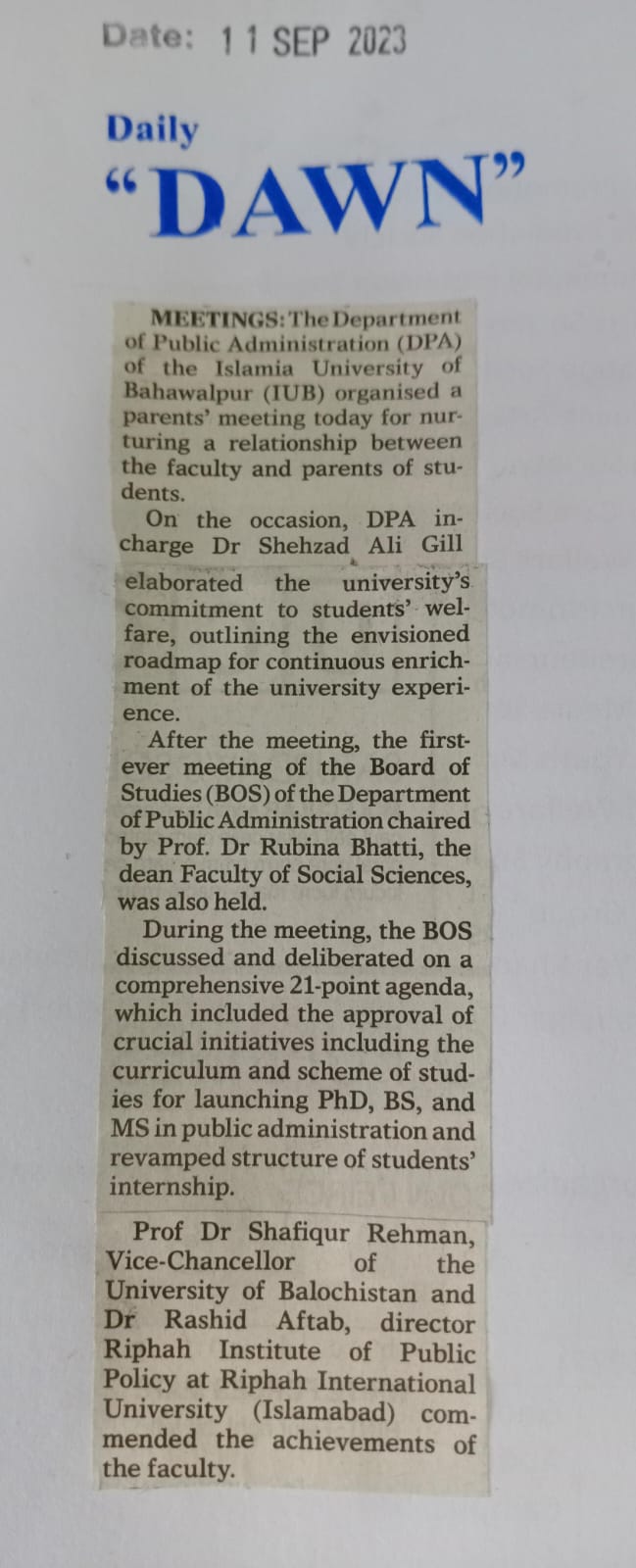 Date: 11 SEP 2023

Daily
"DAWN"

MEETINGS: The Department of Public Administration (DPA) of the Islamia University of Bahawalpur (IUB) organised a parents' meeting today for nurturing a relationship between the faculty and parents of students.

On the occasion, DPA incharge Dr Shehzad Ali Gill elaborated the university's commitment to students' welfare, outlining the envisioned roadmap for continuous enrichment of the university experience.

After the meeting, the first-ever meeting of the Board of Studies (BOS) of the Department of Public Administration chaired by Prof. Dr Rubina Bhatti, the dean Faculty of Social Sciences, was also held.

During the meeting, the BOS discussed and deliberated on a comprehensive 21-point agenda, which included the approval of crucial initiatives including the curriculum and scheme of studies for launching PhD, BS, and MS in public administration and revamped structure of students' internship.

Prof Dr Shafiqur Rehman, Vice-Chancellor of the University of Balochistan and Dr Rashid Aftab, director Riphah Institute of Public Policy at Riphah International University (Islamabad) commended the achievements of the faculty.